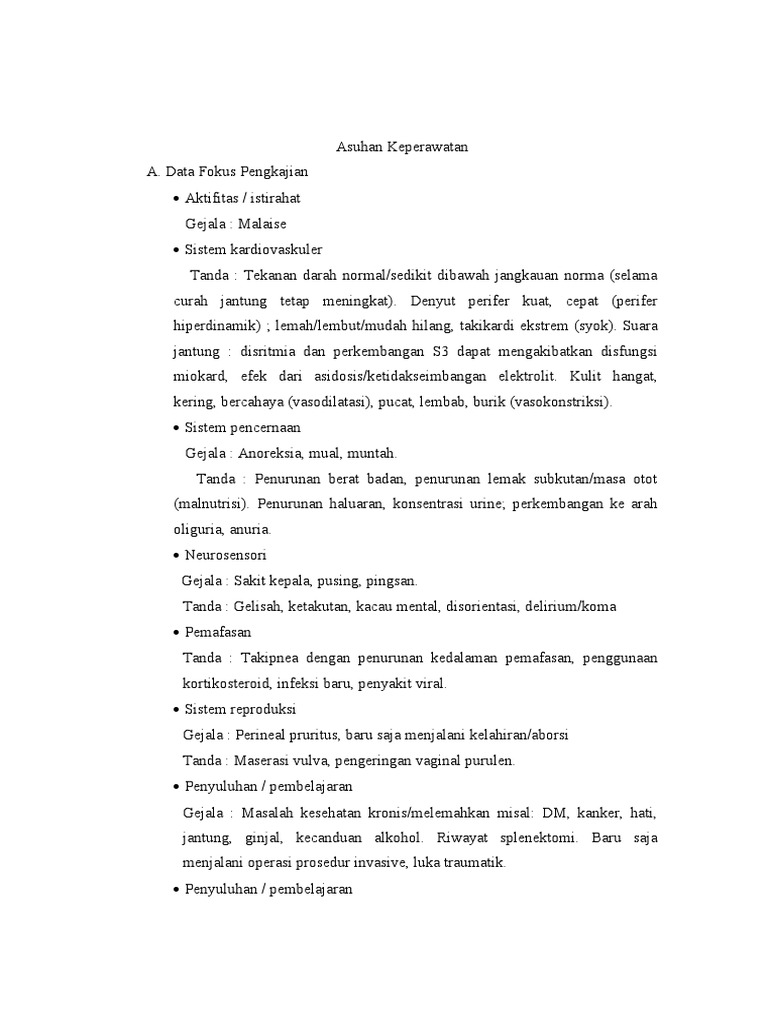 Asuhan Keperawatan

A. Data Fokus Pengkajian

• Aktifitas / istirahat

Gejala : Malaise

• Sistem kardiovaskuler

Tanda : Tekanan darah normal/sedikit dibawah jangkauan norma (selama curah jantung tetap meningkat). Denyut perifer kuat, cepat (perifer hiperdinamik) ; lemah/lembut/mudah hilang, takikardi ekstrem (syok). Suara jantung : disritmia dan perkembangan S3 dapat mengakibatkan disfungsi miokard, efek dari asidosis/ketidakseimbangan elektrolit. Kulit hangat, kering, bercahaya (vasodilatasi), pucat, lembab, burik (vasokonstriksi).

• Sistem pencernaan

Gejala : Anoreksia, mual, muntah.

Tanda : Penurunan berat badan, penurunan lemak subkutan/masa otot (malnutrisi). Penurunan haluaran, konsentrasi urine; perkembangan ke arah oliguria, anuria.

• Neurosensori

Gejala : Sakit kepala, pusing, pingsan.

Tanda : Gelisah, ketakutan, kacau mental, disorientasi, delirium/koma

• Pemafasan

Tanda : Takipnea dengan penurunan kedalaman pemafasan, penggunaan kortikosteroid, infeksi baru, penyakit viral.

• Sistem reproduksi

Gejala : Perineal pruritus, baru saja menjalani kelahiran/aborsi

Tanda : Maserasi vulva, pengeringan vaginal purulen.

• Penyuluhan / pembelajaran

Gejala : Masalah kesehatan kronis/melemahkan misal: DM, kanker, hati, jantung, ginjal, kecanduan alkohol. Riwayat splenektomi. Baru saja menjalani operasi prosedur invasive, luka traumatik.

• Penyuluhan / pembelajaran